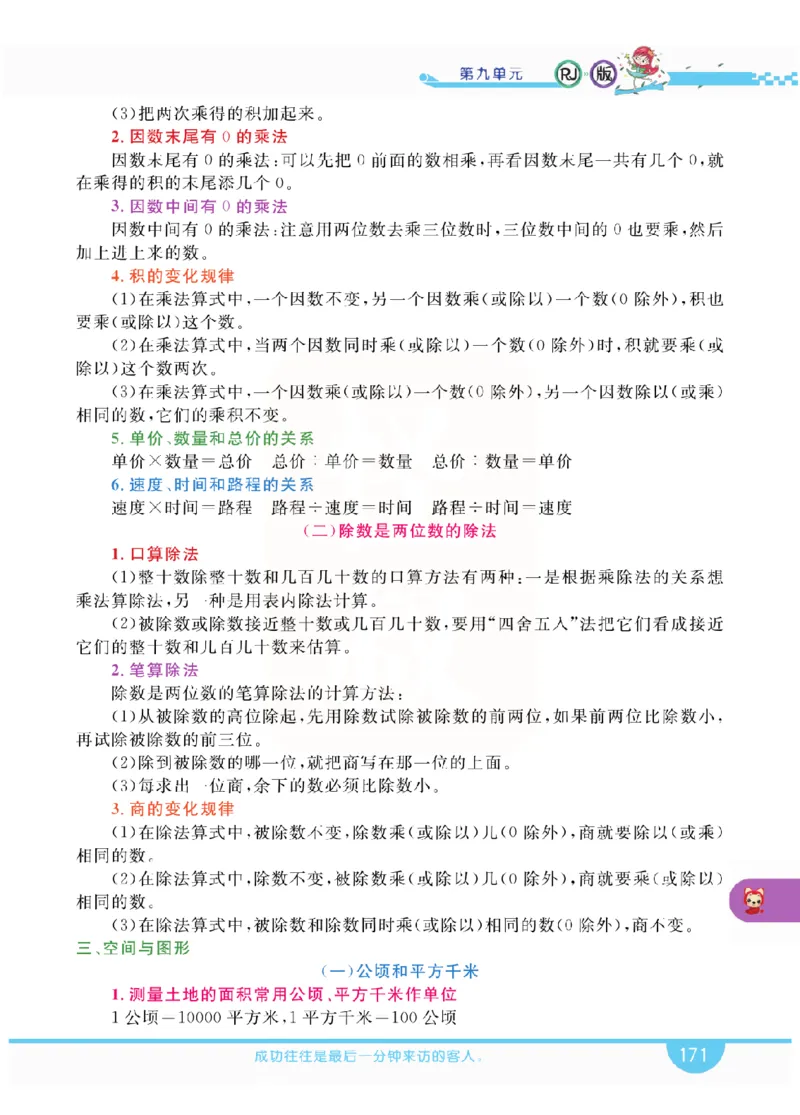 第九单元 RJ 版

(3)把两次乘得的积加起来。

2. 因数末尾有 0 的乘法

因数末尾有 0 的乘法：可以先把 0 前面的数相乘，再看因数末尾一共有几个 0，就在乘得的积的末尾添几个 0。

3. 因数中间有 0 的乘法

因数中间有 0 的乘法：注意用两位数去乘三位数时，三位数中间的 0 也要乘，然后加上进上来的数。

4. 积的变化规律

(1)在乘法算式中，一个因数不变，另一个因数乘（或除以）一个数（0 除外），积也要乘（或除以）这个数。

(2)在乘法算式中，当两个因数同时乘（或除以）一个数（0 除外）时，积就要乘（或除以）这个数两次。

(3)在乘法算式中，一个因数乘（或除以）一个数（0 除外），另一个因数除以（或乘）相同的数，它们的乘积不变。

5. 单价、数量和总价的关系

单价×数量＝总价　总价÷单价＝数量　总价÷数量＝单价

6. 速度、时间和路程的关系

速度×时间＝路程　路程÷速度＝时间　路程÷时间＝速度

(二)除数是两位数的除法

1. 口算除法

(1)整十数除整十数和几百几十数的口算方法有两种：一是根据乘除法的关系想乘法算除法，另一种是用表内除法计算。

(2)被除数或除数接近整十数或几百几十数，要用“四舍五入”法把它们看成接近它们的整十数和几百几十数来估算。

2. 笔算除法

除数是两位数的笔算除法的计算方法：

(1)从被除数的高位除起，先用除数试除被除数的前两位，如果前两位比除数小，再试除被除数的前三位。

(2)除到被除数的哪一位，就把商写在那一位的上面。

(3)每求出一位商，余下的数必须比除数小。

3. 商的变化规律

(1)在除法算式中，被除数不变，除数乘（或除以）几（0 除外），商就要除以（或乘）相同的数。

(2)在除法算式中，除数不变，被除数乘（或除以）几（0 除外），商就要乘（或除以）相同的数。

(3)在除法算式中，被除数和除数同时乘（或除以）相同的数（0 除外），商不变。

三、空间与图形

(一)公顷和平方千米

1. 测量土地的面积常用公顷、平方千米作单位

1 公顷＝10000 平方米，1 平方千米＝100 公顷

成功往往是最后一分钟来访的客人。

171